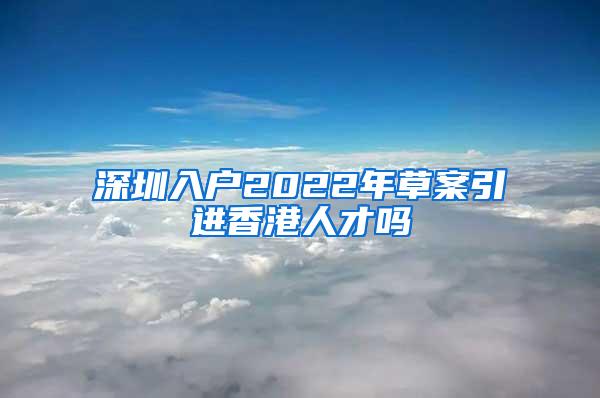 深圳入户2022年草案引进香港人才吗